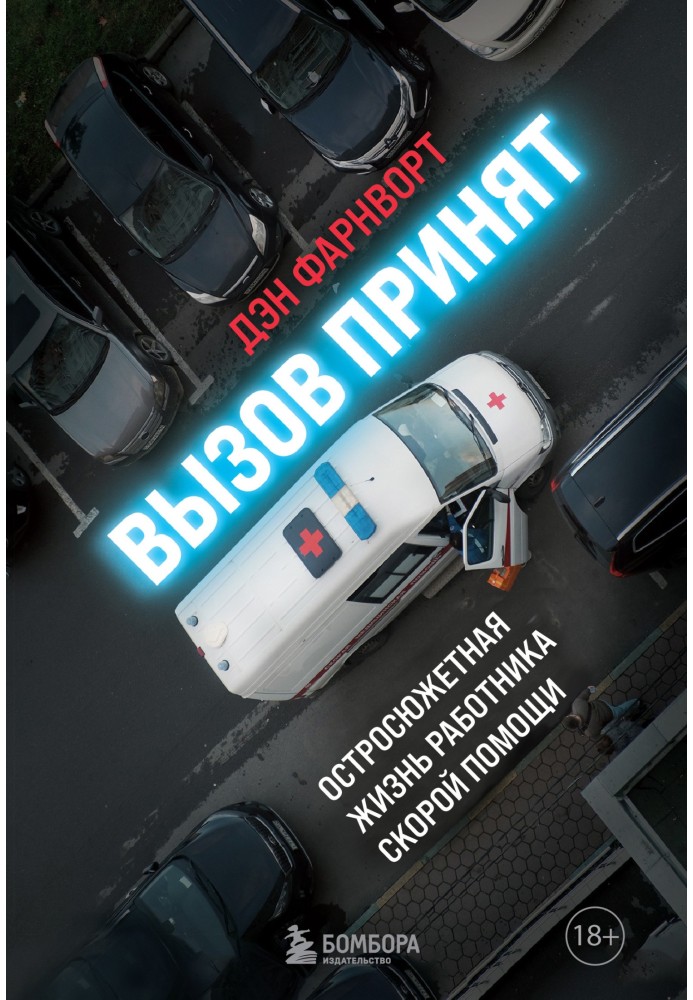 ДЭН ФАРНВОРТ

ВЫЗОВ ПРИНЯТ

ОСТРОСЮЖЕТНАЯ ЖИЗНЬ РАБОТНИКА СКОРОЙ ПОМОЩИ

БОМБОРА
ИЗДАТЕЛЬСТВО

18+